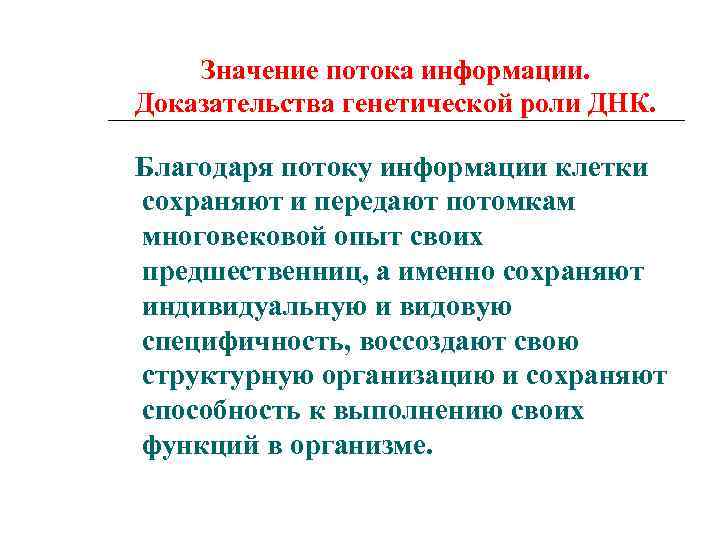 Значение потока информации.
Доказательства генетической роли ДНК.

Благодаря потоку информации клетки сохраняют и передают потомкам многовековой опыт своих предшественниц, а именно сохраняют индивидуальную и видовую специфичность, воссоздают свою структурную организацию и сохраняют способность к выполнению своих функций в организме.